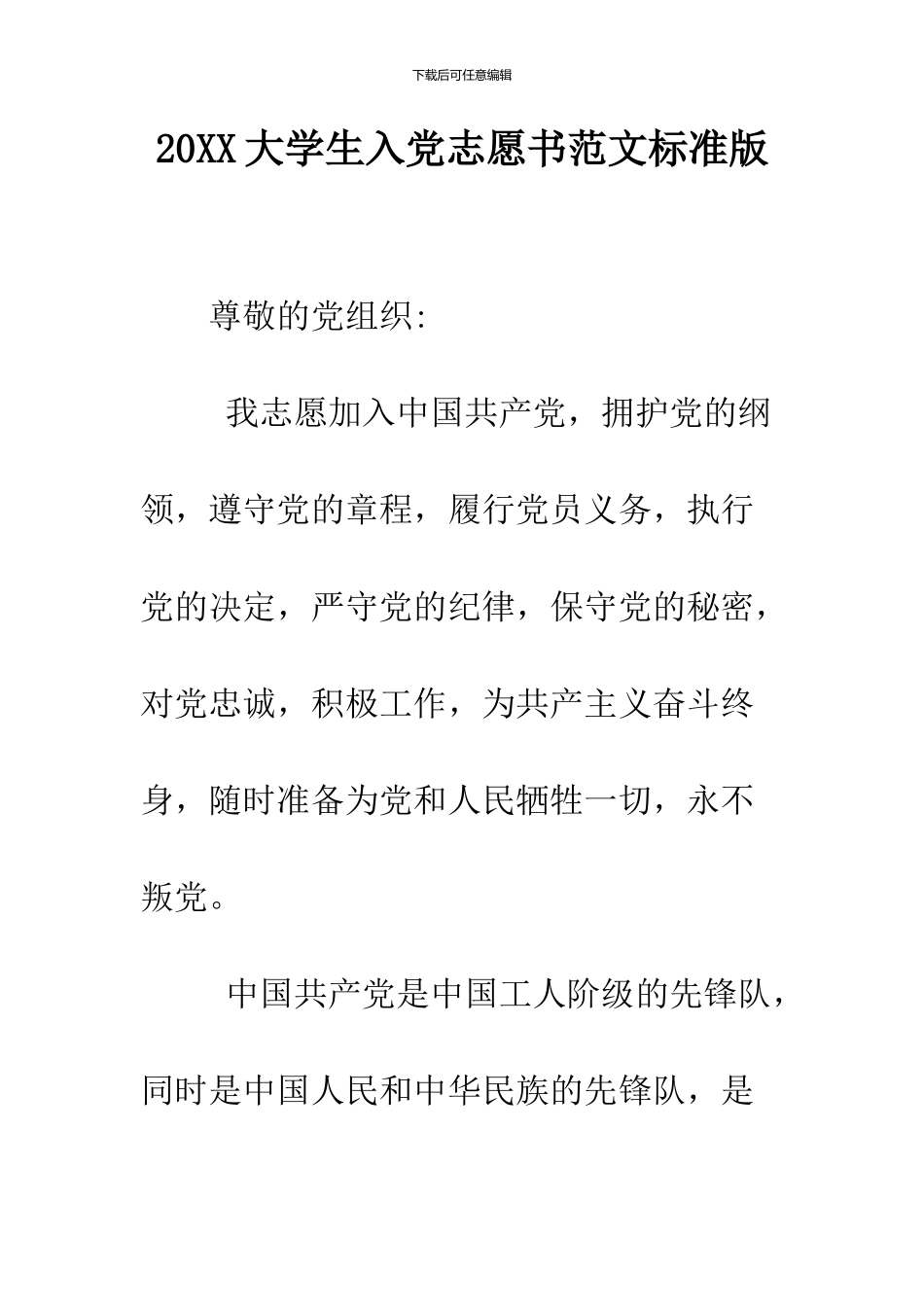 下载后可任意编辑

20XX大学生入党志愿书范文标准版

尊敬的党组织:

我志愿加入中国共产党，拥护党的纲领，遵守党的章程，履行党员义务，执行党的决定，严守党的纪律，保守党的秘密，对党忠诚，积极工作，为共产主义奋斗终身，随时准备为党和人民牺牲一切，永不叛党。

中国共产党是中国工人阶级的先锋队，同时是中国人民和中华民族的先锋队，是